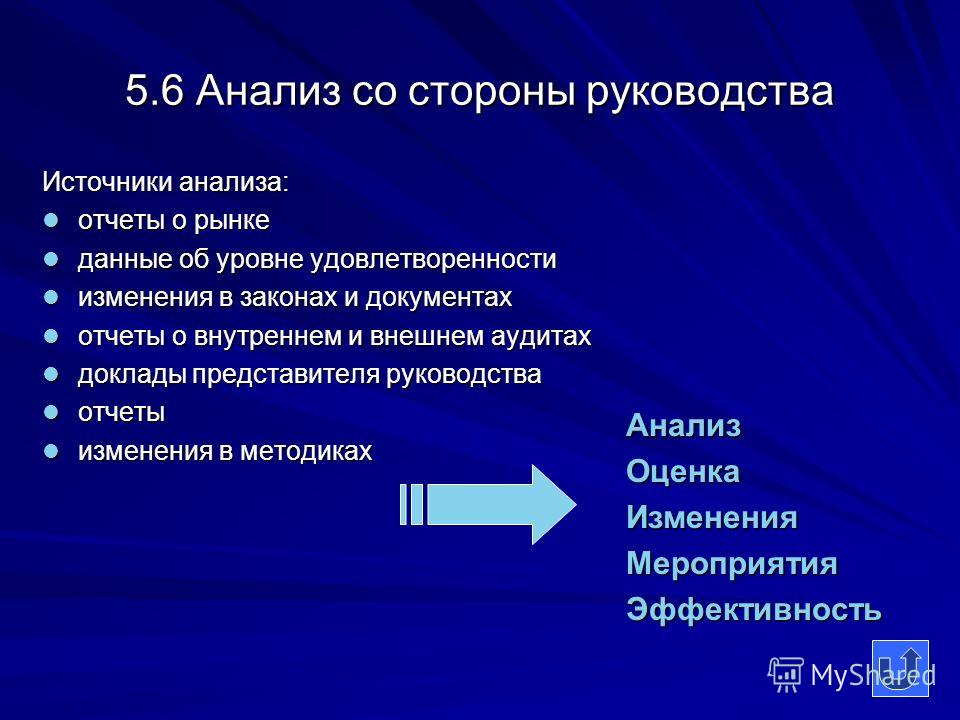 5.6 Анализ со стороны руководства

Источники анализа:
- отчеты о рынке
- данные об уровне удовлетворенности
- изменения в законах и документах
- отчеты о внутреннем и внешнем аудитах
- доклады представителя руководства
- отчеты
- изменения в методиках

Анализ
Оценка
Изменения
Мероприятия
Эффективность

MyShared